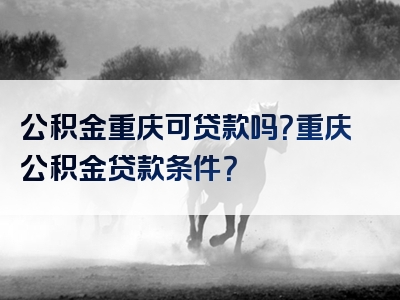 公积金重庆可贷款吗?重庆公积金贷款条件?